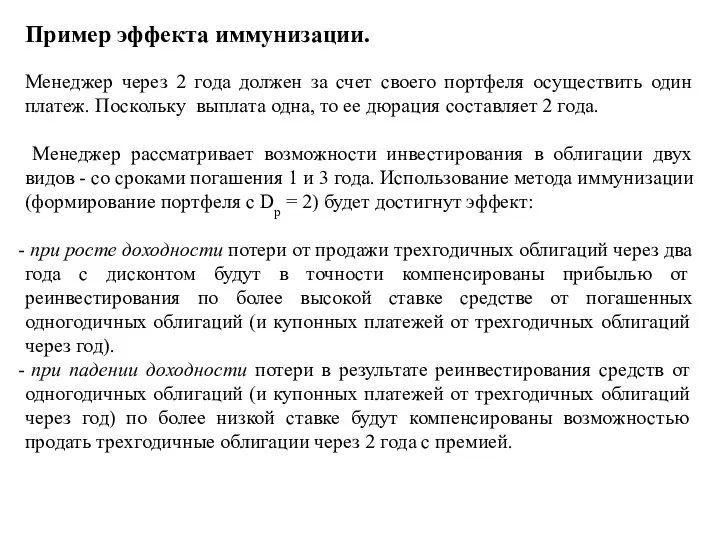 Пример эффекта иммунизации.

Менеджер через 2 года должен за счет своего портфеля осуществить один платеж. Поскольку выплата одна, то ее дюрация составляет 2 года.

Менеджер рассматривает возможности инвестирования в облигации двух видов - со сроками погашения 1 и 3 года. Использование метода иммунизации (формирование портфеля с $D_p = 2$) будет достигнут эффект:

- при росте доходности потери от продажи трехгодичных облигаций через два года с дисконтом будут в точности компенсированы прибылью от реинвестирования по более высокой ставке средстве от погашенных одногодичных облигаций (и купонных платежей от трехгодичных облигаций через год).
- при падении доходности потери в результате реинвестирования средств от одногодичных облигаций (и купонных платежей от трехгодичных облигаций через год) по более низкой ставке будут компенсированы возможностью продать трехгодичные облигации через 2 года с премией.